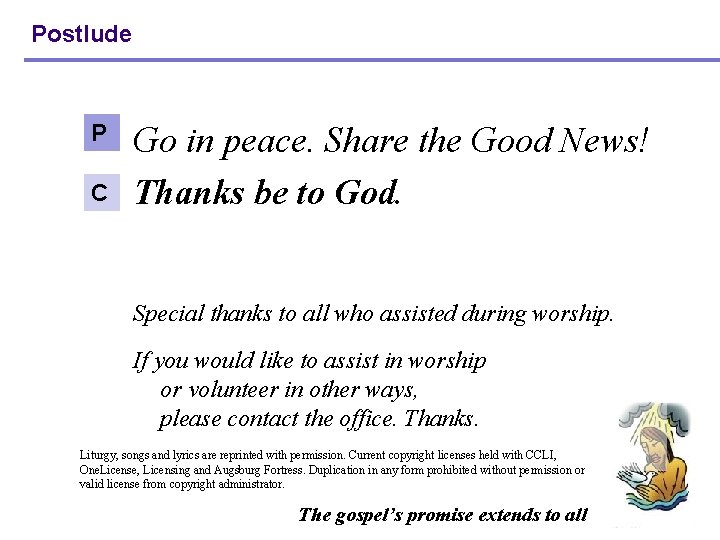 Postlude

P Go in peace. Share the Good News!

C Thanks be to God.

Special thanks to all who assisted during worship.

If you would like to assist in worship
or volunteer in other ways,
please contact the office. Thanks.

Liturgy, songs and lyrics are reprinted with permission. Current copyright licenses held with CCLI, OneLicense, Licensing and Augsburg Fortress. Duplication in any form prohibited without permission or valid license from copyright administrator.

The gospel's promise extends to all